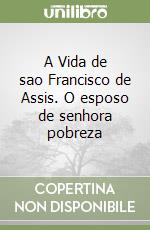 unilibro

A Vida de sao Francisco de Assis. O esposo de senhora pobreza

COPERTINA NON DISPONIBILE